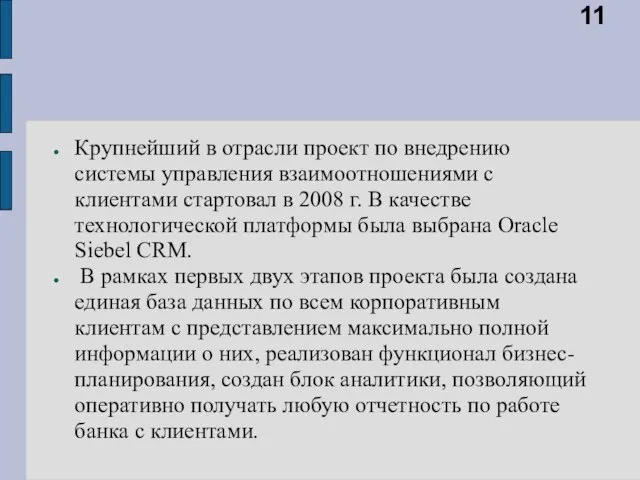 11

● Крупнейший в отрасли проект по внедрению системы управления взаимоотношениями с клиентами стартовал в 2008 г. В качестве технологической платформы была выбрана Oracle Siebel CRM.

● В рамках первых двух этапов проекта была создана единая база данных по всем корпоративным клиентам с представлением максимально полной информации о них, реализован функционал бизнес-планирования, создан блок аналитики, позволяющий оперативно получать любую отчетность по работе банка с клиентами.